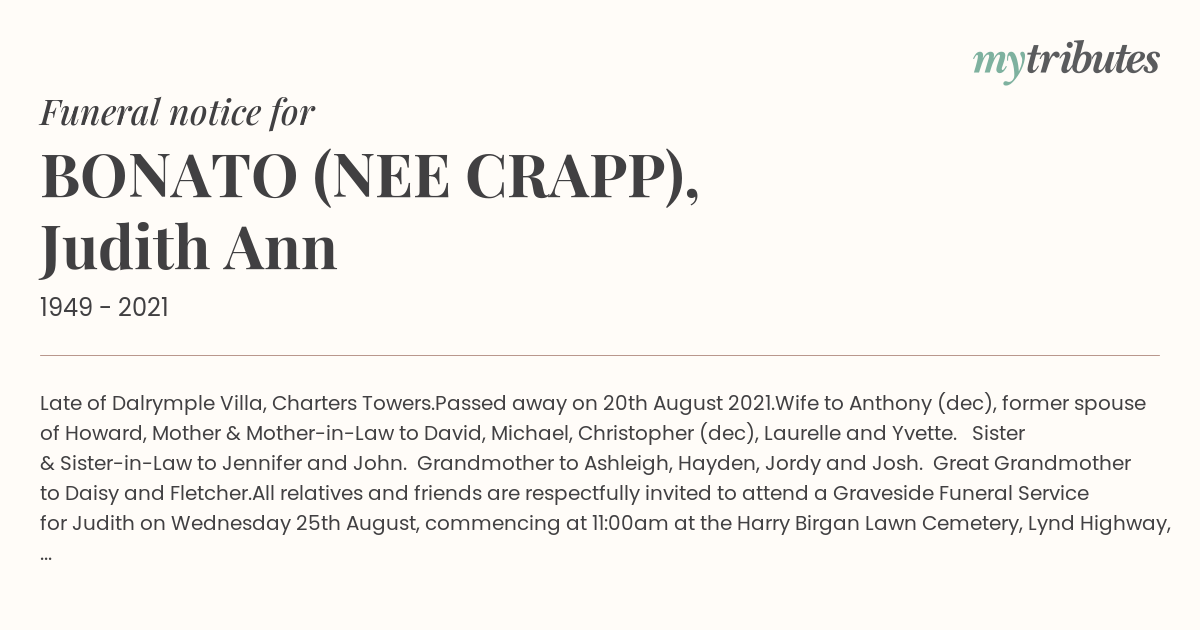 mytributes

Funeral notice for

BONATO (NEE CRAPP), Judith Ann

1949 - 2021

Late of Dalrymple Villa, Charters Towers.Passed away on 20th August 2021.Wife to Anthony (dec), former spouse of Howard, Mother & Mother-in-Law to David, Michael, Christopher (dec), Laurelle and Yvette. Sister & Sister-in-Law to Jennifer and John. Grandmother to Ashleigh, Hayden, Jordy and Josh. Great Grandmother to Daisy and Fletcher.All relatives and friends are respectfully invited to attend a Graveside Funeral Service for Judith on Wednesday 25th August, commencing at 11:00am at the Harry Birgan Lawn Cemetery, Lynd Highway, ...